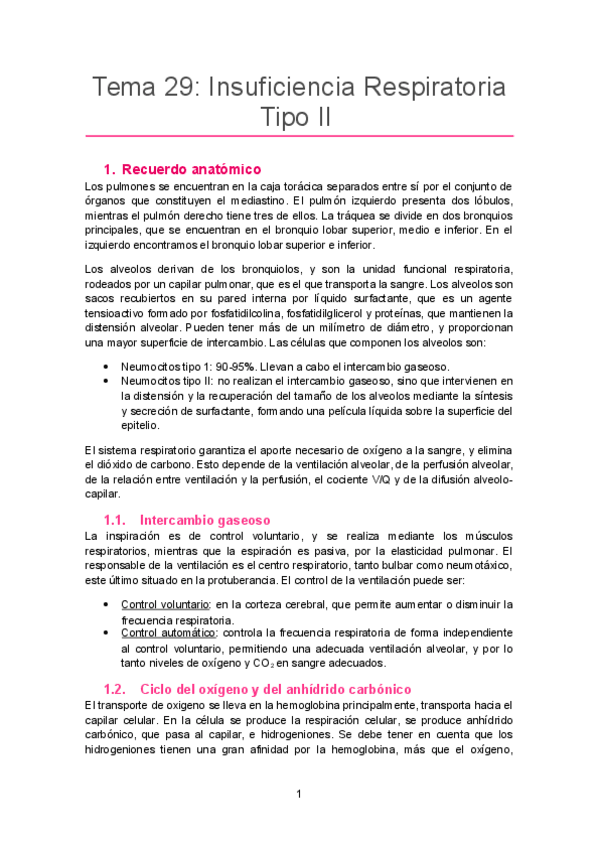 Tema 29: Insuficiencia Respiratoria Tipo II

1. Recuerdo anatómico

Los pulmones se encuentran en la caja torácica separados entre sí por el conjunto de órganos que constituyen el mediastino. El pulmón izquierdo presenta dos lóbulos, mientras el pulmón derecho tiene tres de ellos. La tráquea se divide en dos bronquios principales, que se encuentran en el bronquio lobar superior, medio e inferior. En el izquierdo encontramos el bronquio lobar superior e inferior.

Los alveolos derivan de los bronquiolos, y son la unidad funcional respiratoria, rodeados por un capilar pulmonar, que es el que transporta la sangre. Los alveolos son sacos recubiertos en su pared interna por líquido surfactante, que es un agente tensioactivo formado por fosfatidilcolina, fosfatidilglicerol y proteínas, que mantienen la distensión alveolar. Pueden tener más de un milímetro de diámetro, y proporcionan una mayor superficie de intercambio. Las células que componen los alveolos son:

• Neumocitos tipo 1: 90-95%. Llevan a cabo el intercambio gaseoso.
• Neumocitos tipo II: no realizan el intercambio gaseoso, sino que intervienen en la distensión y la recuperación del tamaño de los alveolos mediante la síntesis y secreción de surfactante, formando una película líquida sobre la superficie del epitelio.

El sistema respiratorio garantiza el aporte necesario de oxígeno a la sangre, y elimina el dióxido de carbono. Esto depende de la ventilación alveolar, de la perfusión alveolar, de la relación entre ventilación y la perfusión, el cociente V/Q y de la difusión alveolo-capilar.

1.1. Intercambio gaseoso

La inspiración es de control voluntario, y se realiza mediante los músculos respiratorios, mientras que la espiración es pasiva, por la elasticidad pulmonar. El responsable de la ventilación es el centro respiratorio, tanto bulbar como neumotáxico, este último situado en la protuberancia. El control de la ventilación puede ser:

• Control voluntario: en la corteza cerebral, que permite aumentar o disminuir la frecuencia respiratoria.
• Control automático: controla la frecuencia respiratoria de forma independiente al control voluntario, permitiendo una adecuada ventilación alveolar, y por lo tanto niveles de oxígeno y $CO_2$ en sangre adecuados.

1.2. Ciclo del oxigeno y del anhídrido carbónico

El transporte de oxigeno se lleva en la hemoglobina principalmente, transporta hacia el capilar celular. En la célula se produce la respiración celular, se produce anhídrido carbónico, que pasa al capilar, e hidrogeniones. Se debe tener en cuenta que los hidrogeniones tienen una gran afinidad por la hemoglobina, más que el oxígeno,

1